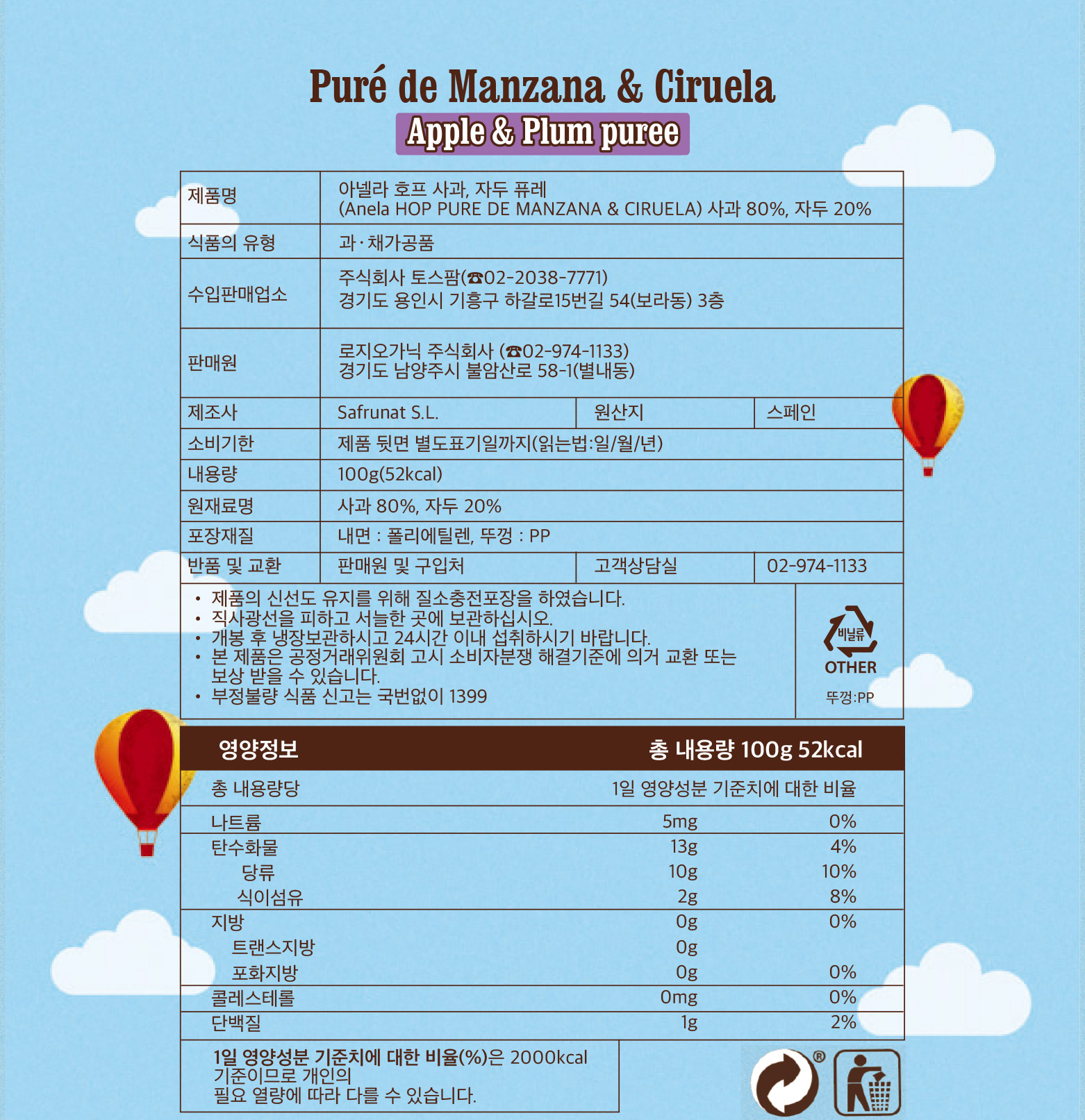 Puré de Manzana & Ciruela
Apple & Plum puree

| 제품명 | 아넬라 호프 사과, 자두 퓨레 (Anela HOP PURE DE MANZANA & CIRUELA) 사과 80%, 자두 20% | | |
|---|---|---|---|
| 식품의 유형 | 과·채가공품 | | |
| 수입판매업소 | 주식회사 토스팜(☎02-2038-7771) 경기도 용인시 기흥구 하갈로15번길 54(보라동) 3층 | | |
| 판매원 | 로지오가닉 주식회사 (☎02-974-1133) 경기도 남양주시 불암산로 58-1(별내동) | | |
| 제조사 | Safrunat S.L. | 원산지 | 스페인 |
| 소비기한 | 제품 뒷면 별도표기일까지(읽는법:일/월/년) | | |
| 내용량 | 100g(52kcal) | | |
| 원재료명 | 사과 80%, 자두 20% | | |
| 포장재질 | 내면 : 폴리에틸렌, 뚜껑 : PP | | |
| 반품 및 교환 | 판매원 및 구입처 | 고객상담실 | 02-974-1133 |

• 제품의 신선도 유지를 위해 질소충전포장을 하였습니다.
• 직사광선을 피하고 서늘한 곳에 보관하십시오.
• 개봉 후 냉장보관하시고 24시간 이내 섭취하시기 바랍니다.
• 본 제품은 공정거래위원회 고시 소비자분쟁 해결기준에 의거 교환 또는 보상 받을 수 있습니다.
• 부정불량 식품 신고는 국번없이 1399

비닐류
OTHER
뚜껑:PP

영양정보 총 내용량 100g 52kcal

| 총 내용량당 | | 1일 영양성분 기준치에 대한 비율 |
|---|---|---|
| 나트륨 | 5mg | 0% |
| 탄수화물 | 13g | 4% |
| 당류 | 10g | 10% |
| 식이섬유 | 2g | 8% |
| 지방 | 0g | 0% |
| 트랜스지방 | 0g | |
| 포화지방 | 0g | 0% |
| 콜레스테롤 | 0mg | 0% |
| 단백질 | 1g | 2% |

1일 영양성분 기준치에 대한 비율(%)은 2000kcal 기준이므로 개인의 필요 열량에 따라 다를 수 있습니다.

®